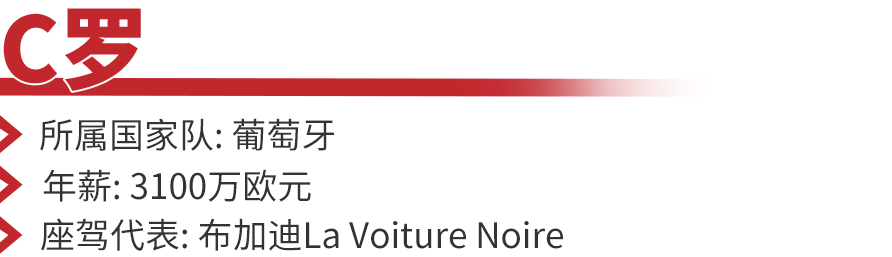 C罗

所属国家队: 葡萄牙

年薪: 3100万欧元

座驾代表: 布加迪La Voiture Noire